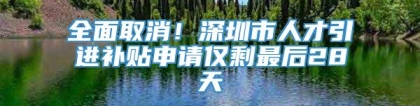 全面取消！深圳市人才引进补贴申请仅剩最后28天